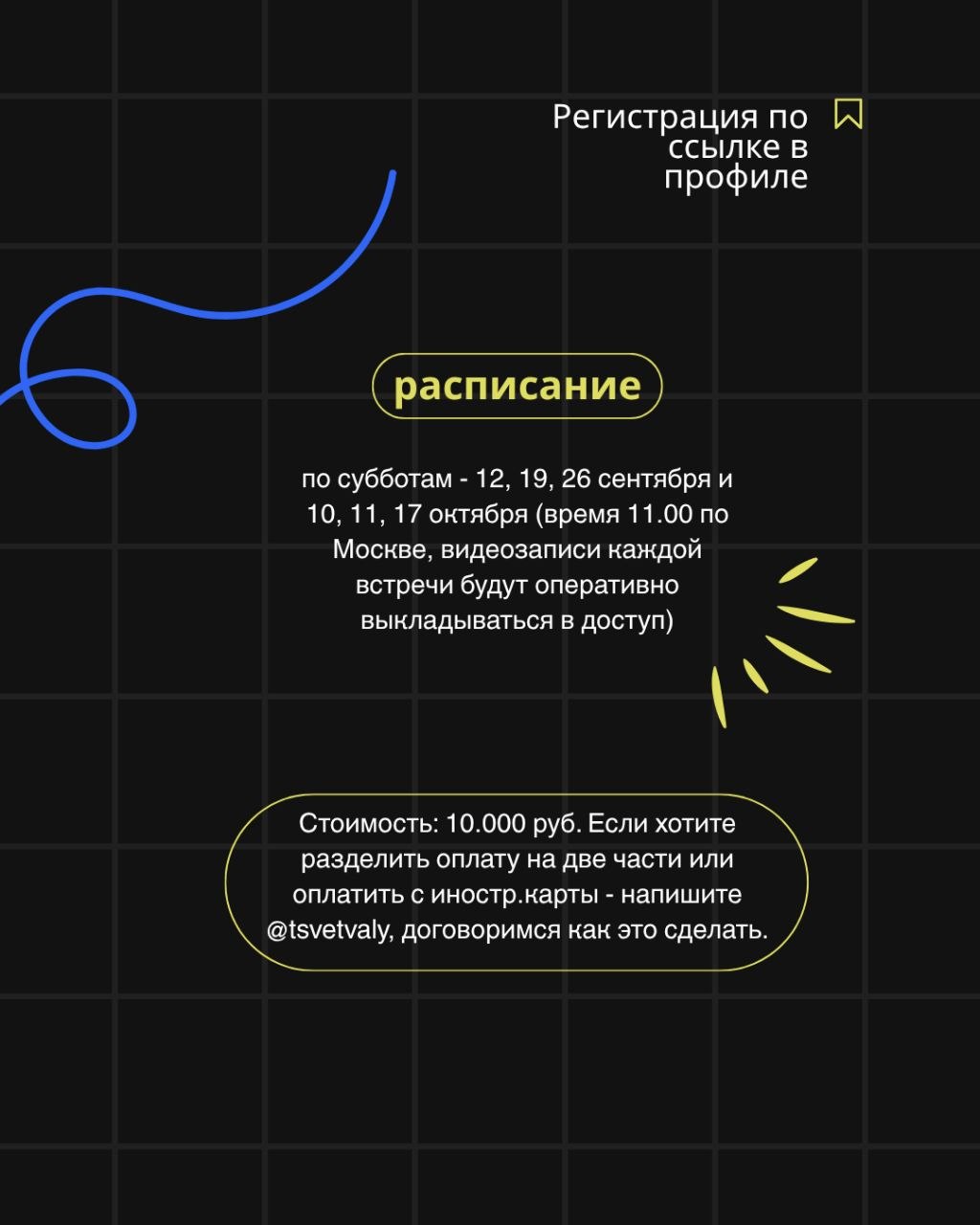 Регистрация по ссылке в профиле

расписание

по субботам - 12, 19, 26 сентября и 10, 11, 17 октября (время 11.00 по Москве, видеозаписи каждой встречи будут оперативно выкладываться в доступ)

Стоимость: 10.000 руб. Если хотите разделить оплату на две части или оплатить с иностр.карты - напишите @tsvetvaly, договоримся как это сделать.